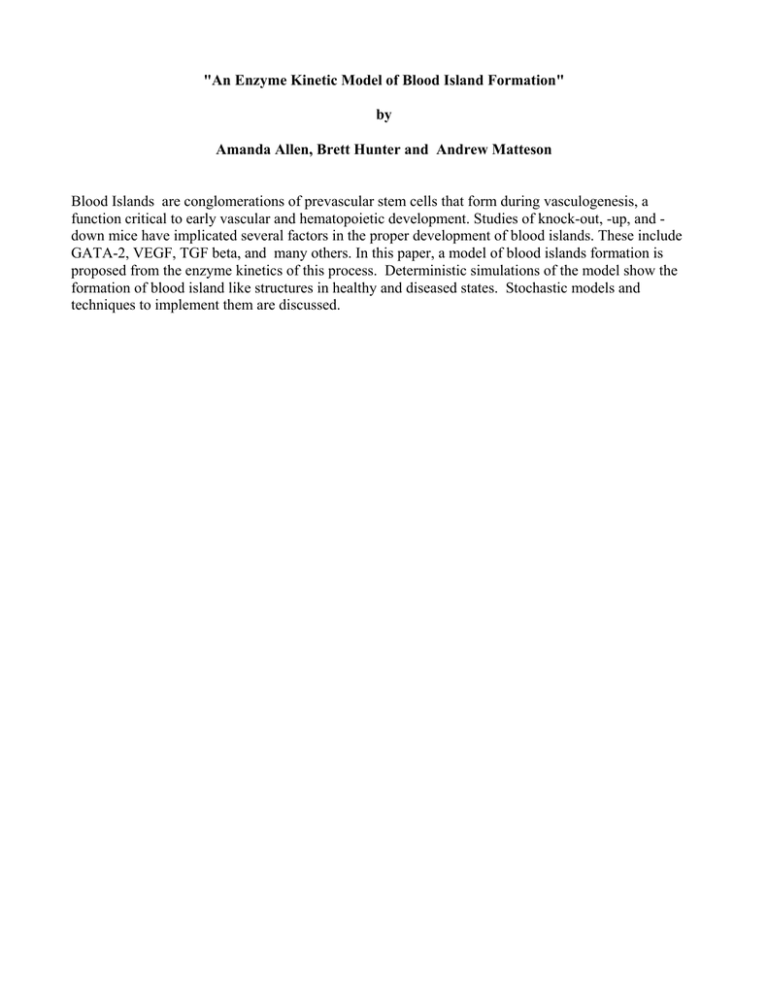 "An Enzyme Kinetic Model of Blood Island Formation"

by

Amanda Allen, Brett Hunter and Andrew Matteson

Blood Islands are conglomerations of prevascular stem cells that form during vasculogenesis, a function critical to early vascular and hematopoietic development. Studies of knock-out, -up, and -down mice have implicated several factors in the proper development of blood islands. These include GATA-2, VEGF, TGF beta, and many others. In this paper, a model of blood islands formation is proposed from the enzyme kinetics of this process. Deterministic simulations of the model show the formation of blood island like structures in healthy and diseased states. Stochastic models and techniques to implement them are discussed.